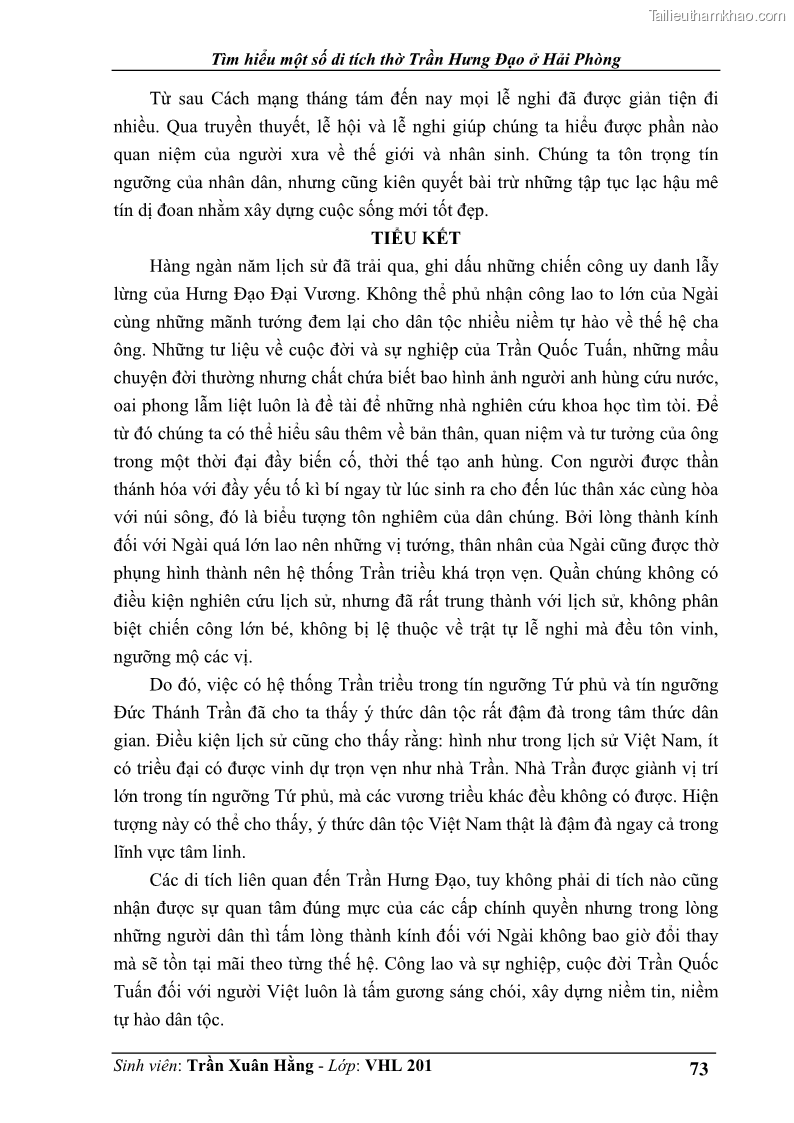 Tailieuthamkhao.com

Tìm hiểu một số di tích thờ Trần Hưng Đạo ở Hải Phòng

Từ sau Cách mạng tháng tám đến nay mọi lễ nghi đã được giản tiện đi nhiều. Qua truyền thuyết, lễ hội và lễ nghi giúp chúng ta hiểu được phần nào quan niệm của người xưa về thế giới và nhân sinh. Chúng ta tôn trọng tín ngưỡng của nhân dân, nhưng cũng kiên quyết bài trừ những tập tục lạc hậu mê tín dị đoan nhằm xây dựng cuộc sống mới tốt đẹp.

TIỂU KẾT

Hàng ngàn năm lịch sử đã trải qua, ghi dấu những chiến công uy danh lẫy lừng của Hưng Đạo Đại Vương. Không thể phủ nhận công lao to lớn của Ngài cùng những mãnh tướng đem lại cho dân tộc nhiều niềm tự hào về thế hệ cha ông. Những tư liệu về cuộc đời và sự nghiệp của Trần Quốc Tuấn, những mẩu chuyện đời thường nhưng chất chứa biết bao hình ảnh người anh hùng cứu nước, oai phong lẫm liệt luôn là đề tài để những nhà nghiên cứu khoa học tìm tòi. Để từ đó chúng ta có thể hiểu sâu thêm về bản thân, quan niệm và tư tưởng của ông trong một thời đại đầy biến cố, thời thế tạo anh hùng. Con người được thần thánh hóa với đầy yếu tố kì bí ngay từ lúc sinh ra cho đến lúc thân xác cùng hòa với núi sông, đó là biểu tượng tôn nghiêm của dân chúng. Bởi lòng thành kính đối với Ngài quá lớn lao nên những vị tướng, thân nhân của Ngài cũng được thờ phụng hình thành nên hệ thống Trần triều khá trọn vẹn. Quần chúng không có điều kiện nghiên cứu lịch sử, nhưng đã rất trung thành với lịch sử, không phân biệt chiến công lớn bé, không bị lệ thuộc về trật tự lễ nghi mà đều tôn vinh, ngưỡng mộ các vị.

Do đó, việc có hệ thống Trần triều trong tín ngưỡng Tứ phủ và tín ngưỡng Đức Thánh Trần đã cho ta thấy ý thức dân tộc rất đậm đà trong tâm thức dân gian. Điều kiện lịch sử cũng cho thấy rằng: hình như trong lịch sử Việt Nam, ít có triều đại có được vinh dự trọn vẹn như nhà Trần. Nhà Trần được giành vị trí lớn trong tín ngưỡng Tứ phủ, mà các vương triều khác đều không có được. Hiện tượng này có thể cho thấy, ý thức dân tộc Việt Nam thật là đậm đà ngay cả trong lĩnh vực tâm linh.

Các di tích liên quan đến Trần Hưng Đạo, tuy không phải di tích nào cũng nhận được sự quan tâm đúng mực của các cấp chính quyền nhưng trong lòng những người dân thì tấm lòng thành kính đối với Ngài không bao giờ đổi thay mà sẽ tồn tại mãi theo từng thế hệ. Công lao và sự nghiệp, cuộc đời Trần Quốc Tuấn đối với người Việt luôn là tấm gương sáng chói, xây dựng niềm tin, niềm tự hào dân tộc.

Sinh viên: Trần Xuân Hằng - Lớp: VHL 201 73